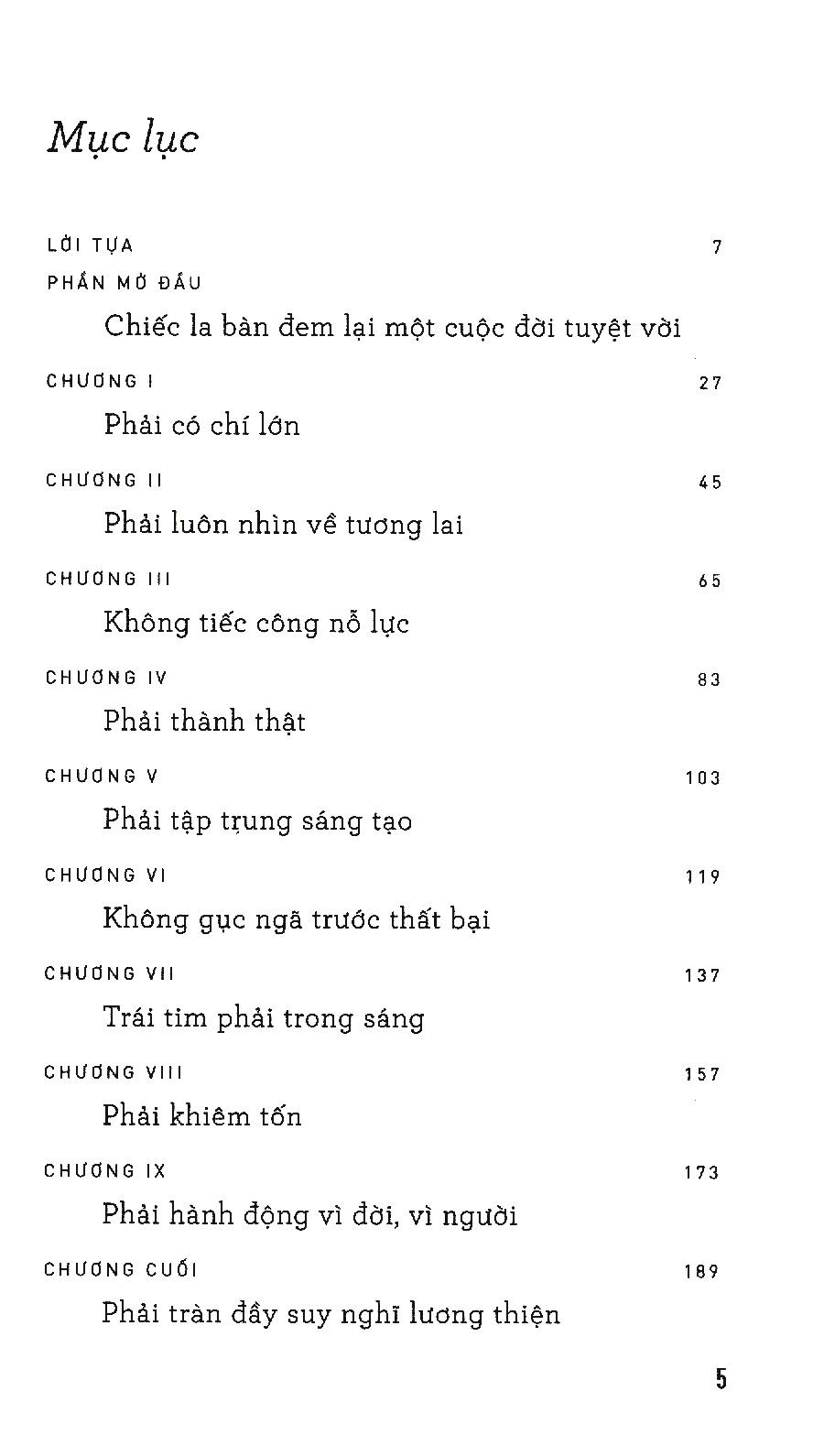 Mục lục

LỜI TỰA 7

PHẦN MỞ ĐẦU

Chiếc la bàn đem lại một cuộc đời tuyệt vời

CHƯƠNG I 27

Phải có chí lớn

CHƯƠNG II 45

Phải luôn nhìn về tương lai

CHƯƠNG III 65

Không tiếc công nỗ lực

CHƯƠNG IV 83

Phải thành thật

CHƯƠNG V 103

Phải tập trung sáng tạo

CHƯƠNG VI 119

Không gục ngã trước thất bại

CHƯƠNG VII 137

Trái tim phải trong sáng

CHƯƠNG VIII 157

Phải khiêm tốn

CHƯƠNG IX 173

Phải hành động vì đời, vì người

CHƯƠNG CUỐI 189

Phải tràn đầy suy nghĩ lương thiện

5